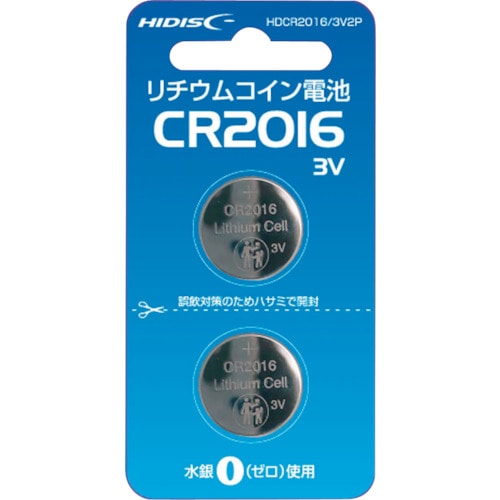 HIDISC

HDCR2016/3V2P

リチウムコイン電池

CR2016

3V

+
CR2016
Lithium Cell
3V

誤飲対策のためハサミで開封

+
CR2016
Lithium Cell
3V

水銀 0 (ゼロ) 使用